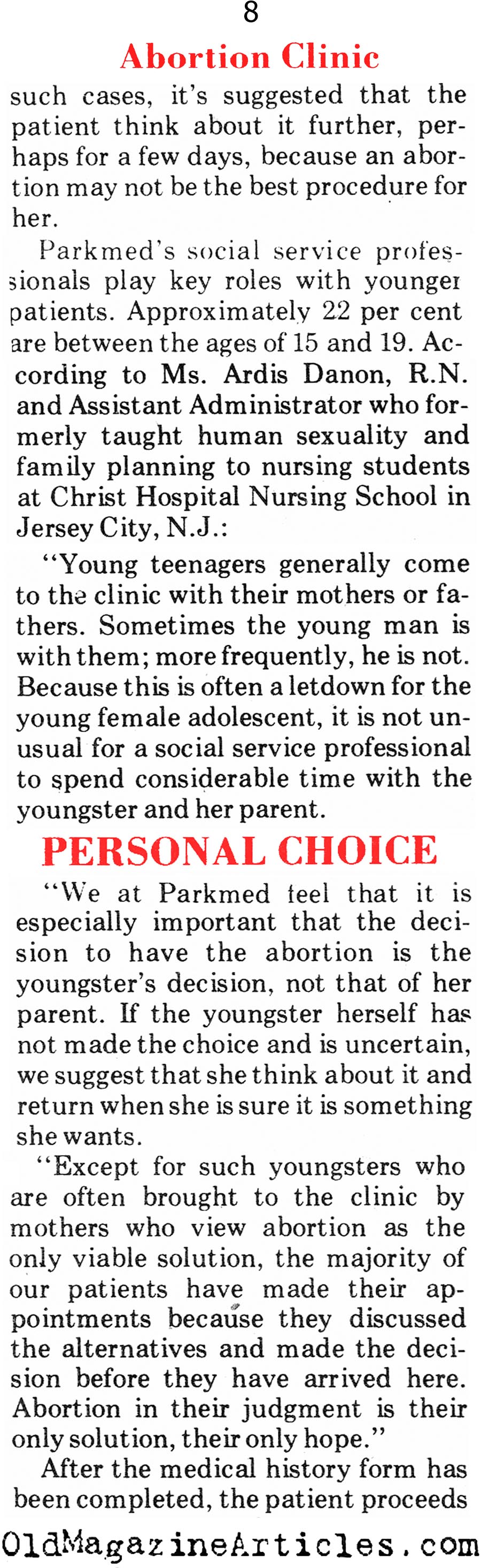 8

Abortion Clinic

such cases, it's suggested that the patient think about it further, perhaps for a few days, because an abortion may not be the best procedure for her.

Parkmed's social service professionals play key roles with younger patients. Approximately 22 per cent are between the ages of 15 and 19. According to Ms. Ardis Danon, R.N. and Assistant Administrator who formerly taught human sexuality and family planning to nursing students at Christ Hospital Nursing School in Jersey City, N.J.:

"Young teenagers generally come to the clinic with their mothers or fathers. Sometimes the young man is with them; more frequently, he is not. Because this is often a letdown for the young female adolescent, it is not unusual for a social service professional to spend considerable time with the youngster and her parent.

PERSONAL CHOICE

"We at Parkmed feel that it is especially important that the decision to have the abortion is the youngster's decision, not that of her parent. If the youngster herself has not made the choice and is uncertain, we suggest that she think about it and return when she is sure it is something she wants.

"Except for such youngsters who are often brought to the clinic by mothers who view abortion as the only viable solution, the majority of our patients have made their appointments because they discussed the alternatives and made the decision before they have arrived here. Abortion in their judgment is their only solution, their only hope."

After the medical history form has been completed, the patient proceeds

OldMagazineArticles.com